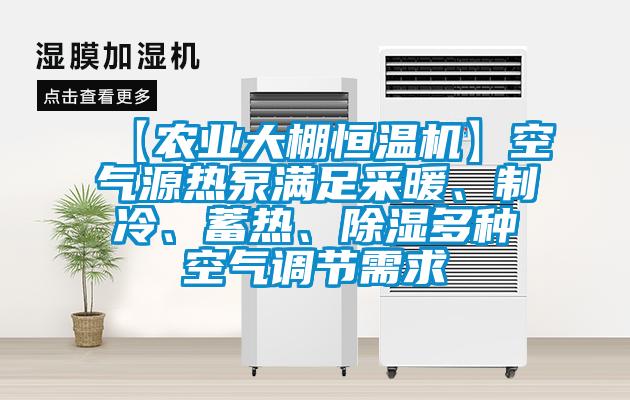 湿膜加湿机

点击查看更多

【农业大棚恒温机】空气源热泵满足采暖、制冷、蓄热、除湿多种空气调节需求